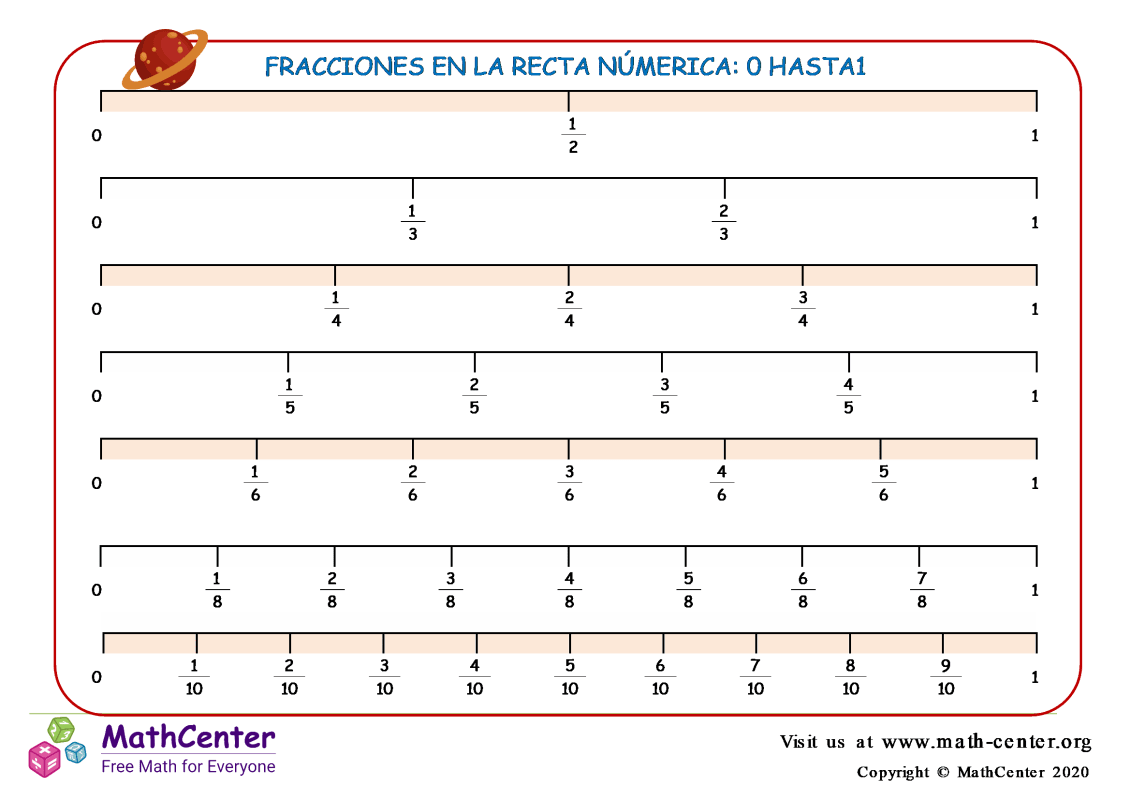 FRACCIONES EN LA RECTA NÚMERICA: 0 HASTA1

0 $\frac{1}{2}$ 1

0 $\frac{1}{3}$ $\frac{2}{3}$ 1

0 $\frac{1}{4}$ $\frac{2}{4}$ $\frac{3}{4}$ 1

0 $\frac{1}{5}$ $\frac{2}{5}$ $\frac{3}{5}$ $\frac{4}{5}$ 1

0 $\frac{1}{6}$ $\frac{2}{6}$ $\frac{3}{6}$ $\frac{4}{6}$ $\frac{5}{6}$ 1

0 $\frac{1}{8}$ $\frac{2}{8}$ $\frac{3}{8}$ $\frac{4}{8}$ $\frac{5}{8}$ $\frac{6}{8}$ $\frac{7}{8}$ 1

0 $\frac{1}{10}$ $\frac{2}{10}$ $\frac{3}{10}$ $\frac{4}{10}$ $\frac{5}{10}$ $\frac{6}{10}$ $\frac{7}{10}$ $\frac{8}{10}$ $\frac{9}{10}$ 1

MathCenter
Free Math for Everyone

Visit us at www.math-center.org
Copyright © MathCenter 2020